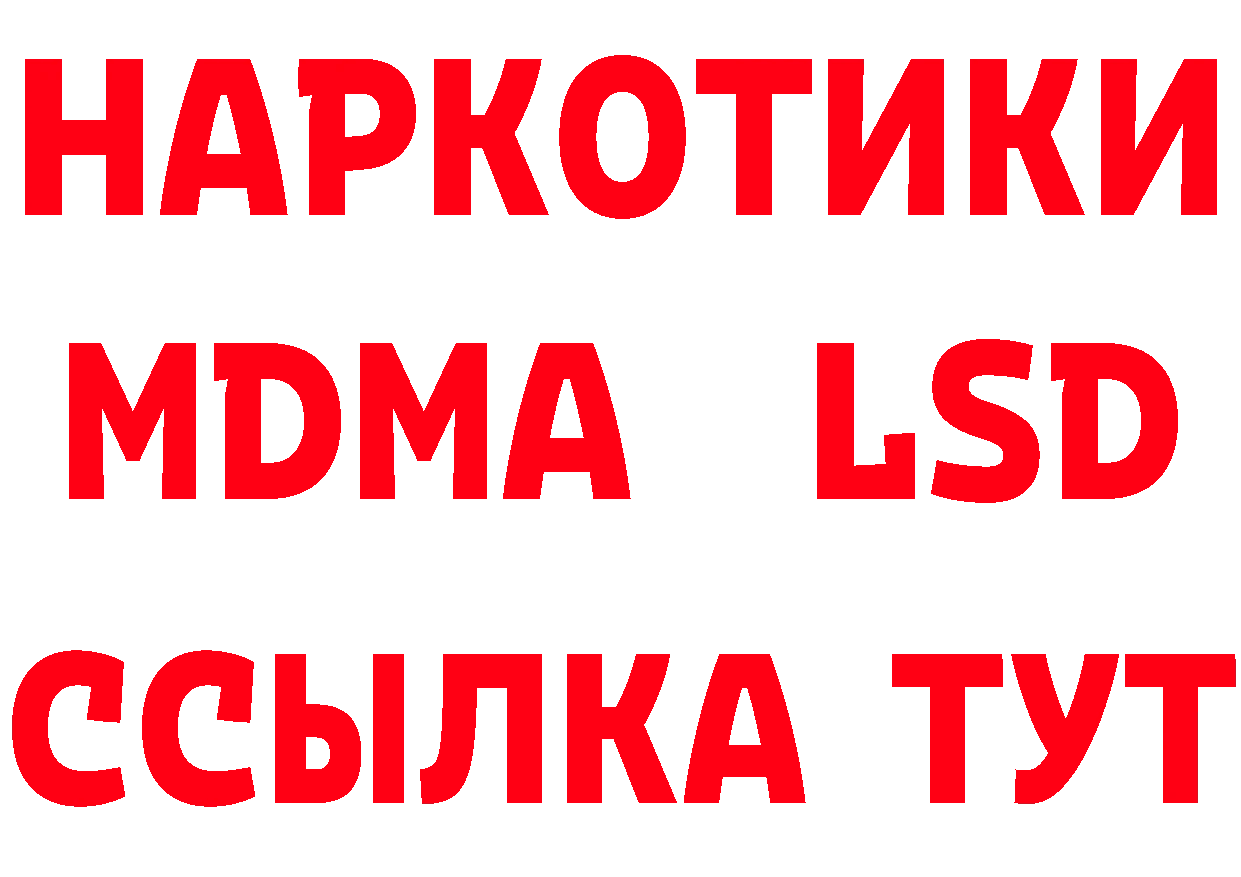 НАРКОТИКИ
MDMA LSD
ССЫЛКА ТУТ